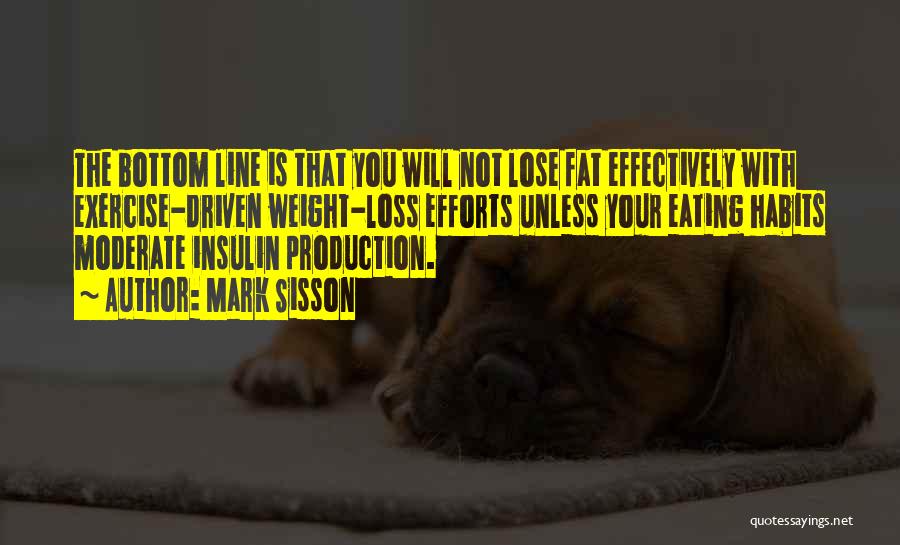 THE BOTTOM LINE IS THAT YOU WILL NOT LOSE FAT EFFECTIVELY WITH EXERCISE-DRIVEN WEIGHT-LOSS EFFORTS UNLESS YOUR EATING HABITS MODERATE INSULIN PRODUCTION.
~ AUTHOR: MARK SISSON

quotessayings.net